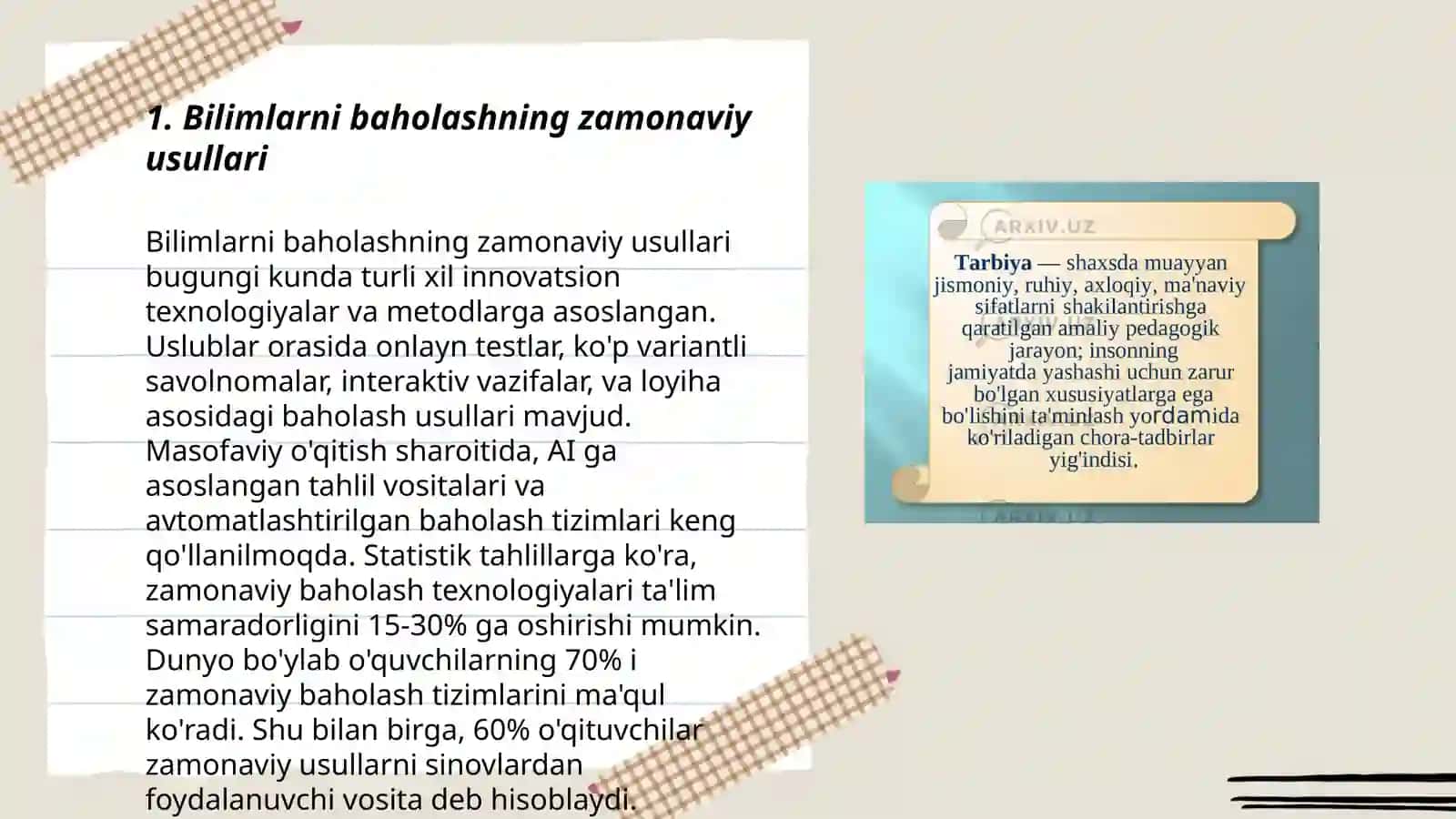 1. Bilimlarni baholashning zamonaviy usullari

Bilimlarni baholashning zamonaviy usullari bugungi kunda turli xil innovatsion texnologiyalar va metodlarga asoslangan. Uslublar orasida onlayn testlar, ko'p variantli savolnomalar, interaktiv vazifalar, va loyiha asosidagi baholash usullari mavjud. Masofaviy o'qitish sharoitida, AI ga asoslangan tahlil vositalari va avtomatlashtirilgan baholash tizimlari keng qo'llanilmoqda. Statistik tahlillarga ko'ra, zamonaviy baholash texnologiyalari ta'lim samaradorligini 15-30% ga oshirishi mumkin. Dunyo bo'ylab o'quvchilarning 70% i zamonaviy baholash tizimlarini ma'qul ko'radi. Shu bilan birga, 60% o'qituvchilar zamonaviy usullarni sinovlardan foydalanuvchi vosita deb hisoblaydi.

ARXIV.UZ

Tarbiya — shaxsda muayyan jismoniy, ruhiy, axloqiy, ma'naviy sifatlarni shakilantirishga qaratilgan amaliy pedagogik jarayon; insonning jamiyatda yashashi uchun zarur bo'lgan xususiyatlarga ega bo'lishini ta'minlash yordamida ko'riladigan chora-tadbirlar yig'indisi.